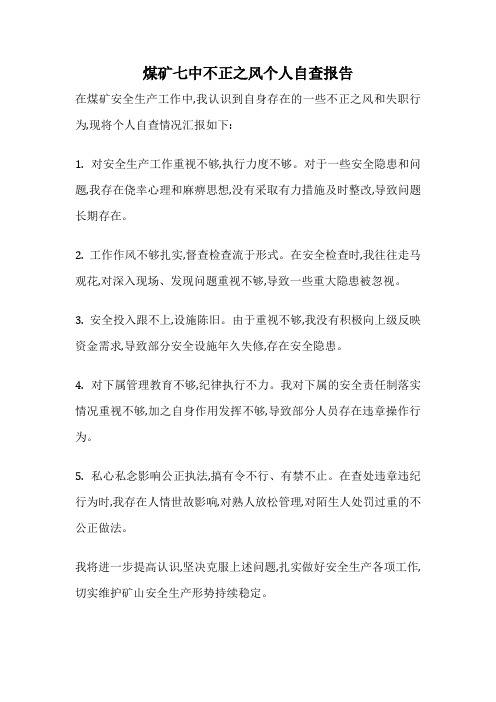 煤矿七中不正之风个人自查报告

在煤矿安全生产工作中,我认识到自身存在的一些不正之风和失职行为,现将个人自查情况汇报如下:

1. 对安全生产工作重视不够,执行力度不够。对于一些安全隐患和问题,我存在侥幸心理和麻痹思想,没有采取有力措施及时整改,导致问题长期存在。

2. 工作作风不够扎实,督查检查流于形式。在安全检查时,我往往走马观花,对深入现场、发现问题重视不够,导致一些重大隐患被忽视。

3. 安全投入跟不上,设施陈旧。由于重视不够,我没有积极向上级反映资金需求,导致部分安全设施年久失修,存在安全隐患。

4. 对下属管理教育不够,纪律执行不力。我对下属的安全责任制落实情况重视不够,加之自身作用发挥不够,导致部分人员存在违章操作行为。

5. 私心私念影响公正执法,搞有令不行、有禁不止。在查处违章违纪行为时,我存在人情世故影响,对熟人放松管理,对陌生人处罚过重的不公正做法。

我将进一步提高认识,坚决克服上述问题,扎实做好安全生产各项工作,切实维护矿山安全生产形势持续稳定。